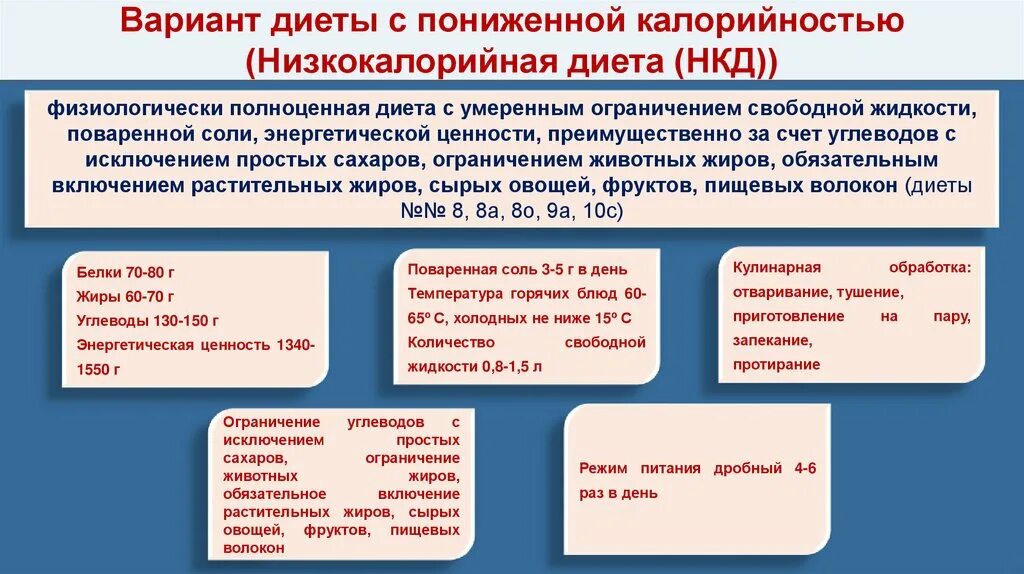 Вариант диеты с пониженной калорийностью (Низкокалорийная диета (НКД))

физиологически полноценная диета с умеренным ограничением свободной жидкости, поваренной соли, энергетической ценности, преимущественно за счет углеводов с исключением простых сахаров, ограничением животных жиров, обязательным включением растительных жиров, сырых овощей, фруктов, пищевых волокон (диеты №№ 8, 8а, 8о, 9а, 10с)

Белки 70-80 г
Жиры 60-70 г
Углеводы 130-150 г
Энергетическая ценность 1340-1550 г

Поваренная соль 3-5 г в день
Температура горячих блюд 60-65º С, холодных не ниже 15º С
Количество свободной жидкости 0,8-1,5 л

Кулинарная обработка: отваривание, тушение, приготовление на пару, запекание, протирание

Ограничение углеводов с исключением простых сахаров, ограничение животных жиров, обязательное включение растительных жиров, сырых овощей, фруктов, пищевых волокон

Режим питания дробный 4-6 раз в день